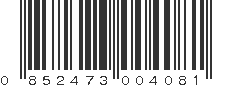 0 852473 004081